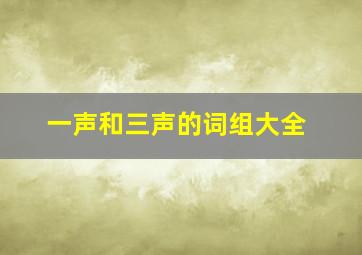 一声和三声的词组大全